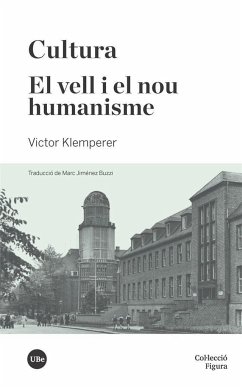 Cultura

El vell i el nou humanisme

Victor Klemperer

Traducció de Marc Jiménez Buzzi

UBe

Col·lecció Figura